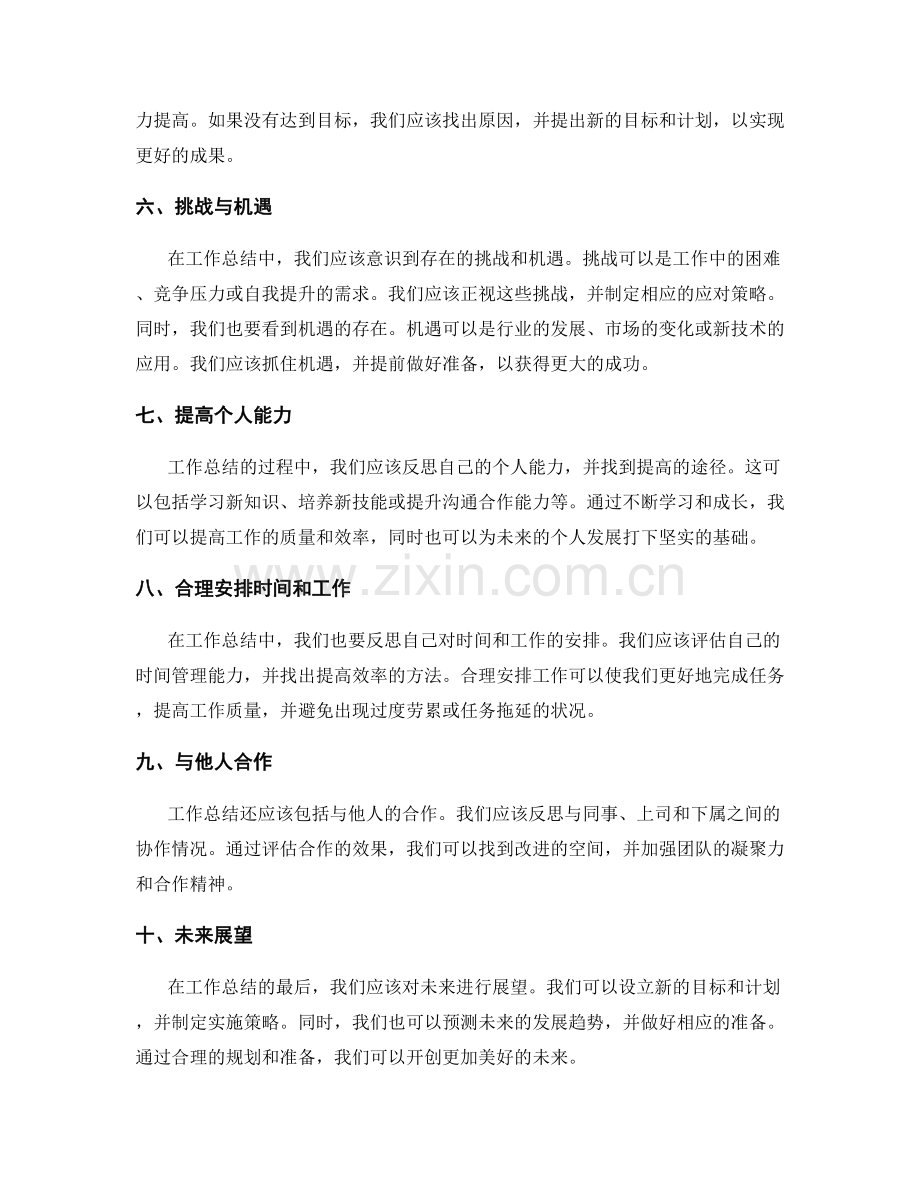 力提高。如果没有达到目标，我们应该找出原因，并提出新的目标和计划，以实现更好的成果。

六、挑战与机遇

在工作总结中，我们应该意识到存在的挑战和机遇。挑战可以是工作中的困难、竞争压力或自我提升的需求。我们应该正视这些挑战，并制定相应的应对策略。同时，我们也要看到机遇的存在。机遇可以是行业的发展、市场的变化或新技术的应用。我们应该抓住机遇，并提前做好准备，以获得更大的成功。

七、提高个人能力

工作总结的过程中，我们应该反思自己的个人能力，并找到提高的途径。这可以包括学习新知识、培养新技能或提升沟通合作能力等。通过不断学习和成长，我们可以提高工作的质量和效率，同时也可以为未来的个人发展打下坚实的基础。

八、合理安排时间和工作

在工作总结中，我们也要反思自己对时间和工作的安排。我们应该评估自己的时间管理能力，并找出提高效率的方法。合理安排工作可以使我们更好地完成任务，提高工作质量，并避免出现过度劳累或任务拖延的状况。

九、与他人合作

工作总结还应该包括与他人的合作。我们应该反思与同事、上司和下属之间的协作情况。通过评估合作的效果，我们可以找到改进的空间，并加强团队的凝聚力和合作精神。

十、未来展望

在工作总结的最后，我们应该对未来进行展望。我们可以设立新的目标和计划，并制定实施策略。同时，我们也可以预测未来的发展趋势，并做好相应的准备。通过合理的规划和准备，我们可以开创更加美好的未来。

www.zixin.com.cn